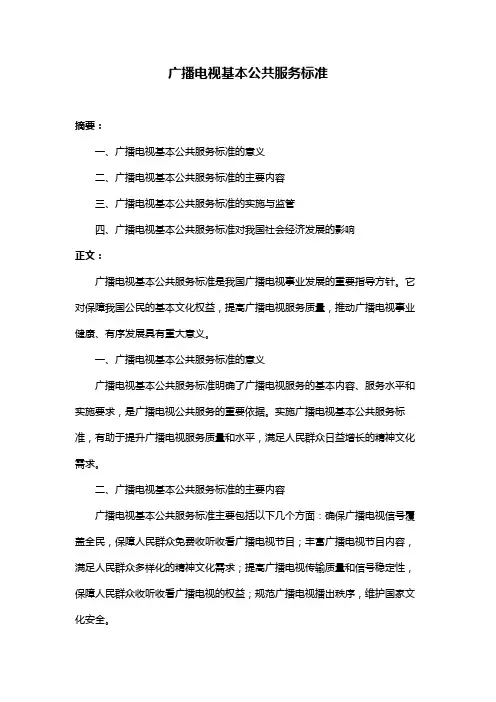 广播电视基本公共服务标准

摘要：

一、广播电视基本公共服务标准的意义

二、广播电视基本公共服务标准的主要内容

三、广播电视基本公共服务标准的实施与监管

四、广播电视基本公共服务标准对我国社会经济发展的影响

正文：

广播电视基本公共服务标准是我国广播电视事业发展的重要指导方针。它对保障我国公民的基本文化权益，提高广播电视服务质量，推动广播电视事业健康、有序发展具有重大意义。

一、广播电视基本公共服务标准的意义

广播电视基本公共服务标准明确了广播电视服务的基本内容、服务水平和实施要求，是广播电视公共服务的重要依据。实施广播电视基本公共服务标准，有助于提升广播电视服务质量和水平，满足人民群众日益增长的精神文化需求。

二、广播电视基本公共服务标准的主要内容

广播电视基本公共服务标准主要包括以下几个方面：确保广播电视信号覆盖全民，保障人民群众免费收听收看广播电视节目；丰富广播电视节目内容，满足人民群众多样化的精神文化需求；提高广播电视传输质量和信号稳定性，保障人民群众收听收看广播电视的权益；规范广播电视播出秩序，维护国家文化安全。